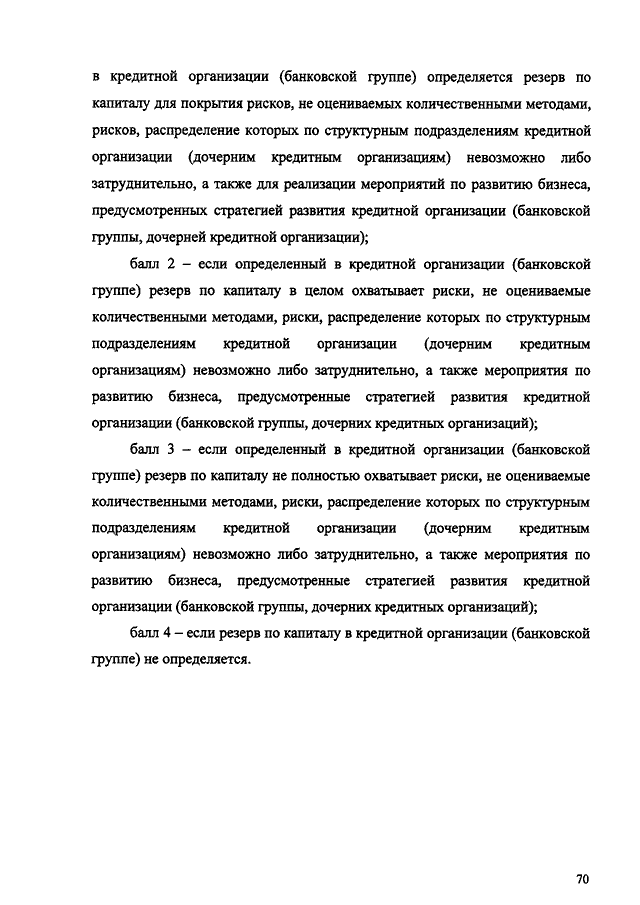 в кредитной организации (банковской группе) определяется резерв по капиталу для покрытия рисков, не оцениваемых количественными методами, рисков, распределение которых по структурным подразделениям кредитной организации (дочерним кредитным организациям) невозможно либо затруднительно, а также для реализации мероприятий по развитию бизнеса, предусмотренных стратегией развития кредитной организации (банковской группы, дочерней кредитной организации);

балл 2 – если определенный в кредитной организации (банковской группе) резерв по капиталу в целом охватывает риски, не оцениваемые количественными методами, риски, распределение которых по структурным подразделениям кредитной организации (дочерним кредитным организациям) невозможно либо затруднительно, а также мероприятия по развитию бизнеса, предусмотренные стратегией развития кредитной организации (банковской группы, дочерних кредитных организаций);

балл 3 – если определенный в кредитной организации (банковской группе) резерв по капиталу не полностью охватывает риски, не оцениваемые количественными методами, риски, распределение которых по структурным подразделениям кредитной организации (дочерним кредитным организациям) невозможно либо затруднительно, а также мероприятия по развитию бизнеса, предусмотренные стратегией развития кредитной организации (банковской группы, дочерних кредитных организаций);

балл 4 – если резерв по капиталу в кредитной организации (банковской группе) не определяется.

70